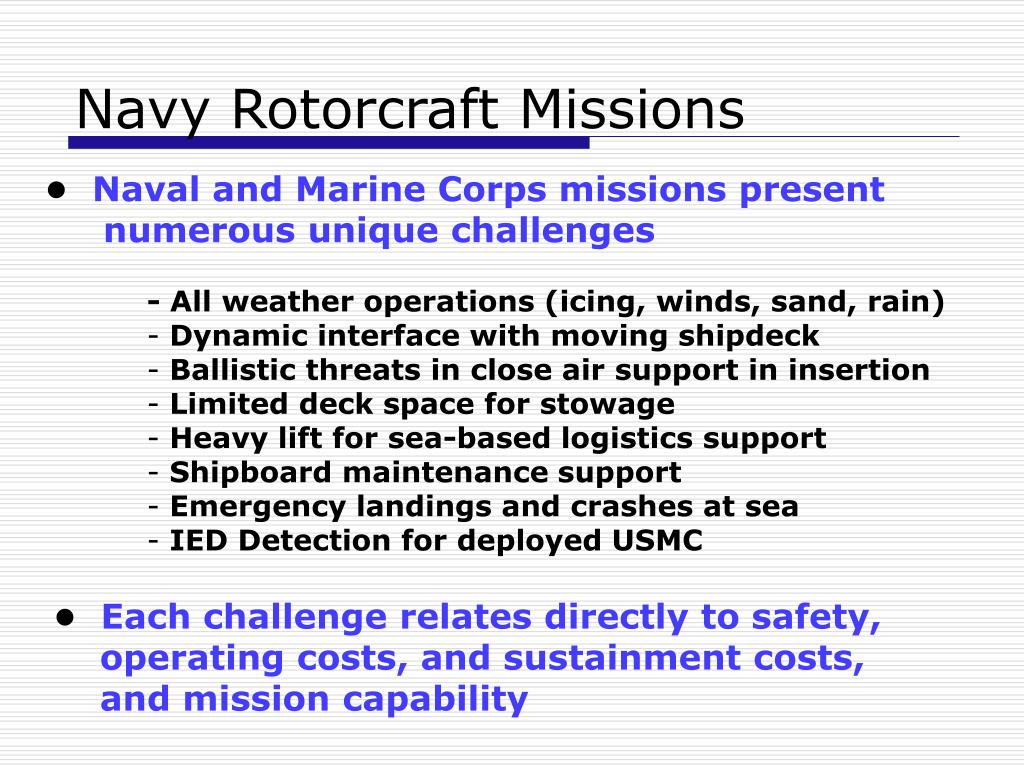 Navy Rotorcraft Missions

• Naval and Marine Corps missions present numerous unique challenges

- All weather operations (icing, winds, sand, rain)
- Dynamic interface with moving shipdeck
- Ballistic threats in close air support in insertion
- Limited deck space for stowage
- Heavy lift for sea-based logistics support
- Shipboard maintenance support
- Emergency landings and crashes at sea
- IED Detection for deployed USMC

• Each challenge relates directly to safety, operating costs, and sustainment costs, and mission capability